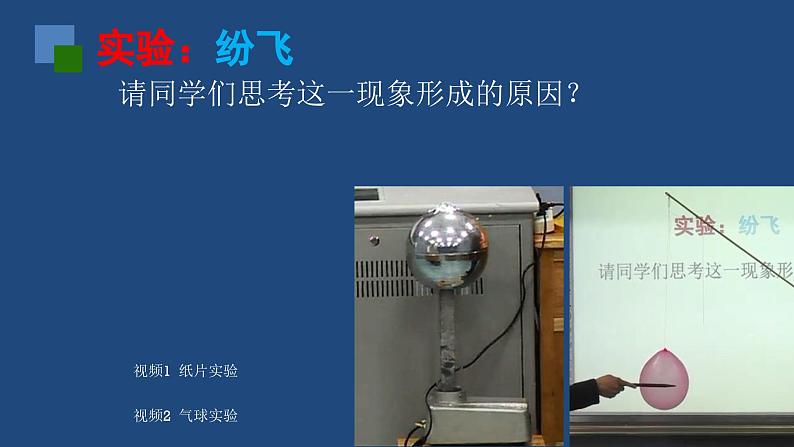 实验：纷飞

请同学们思考这一现象形成的原因？

视频1 纸片实验

视频2 气球实验

实验：纷飞

请同学们思考这一现象形